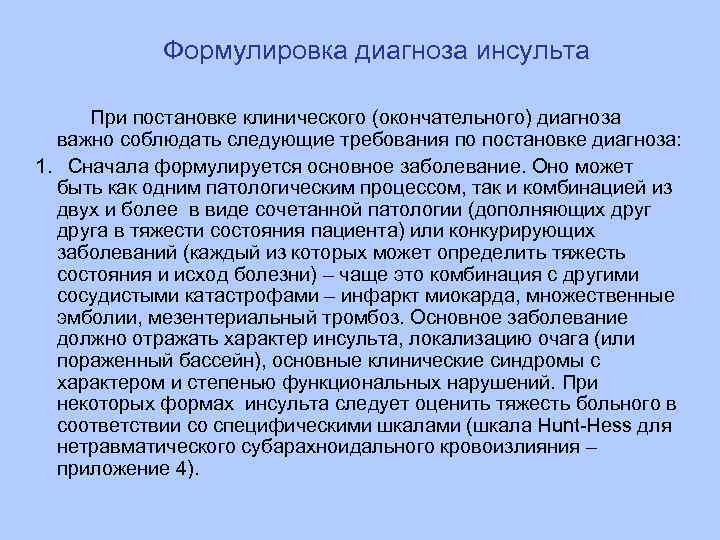 Формулировка диагноза инсульта

При постановке клинического (окончательного) диагноза важно соблюдать следующие требования по постановке диагноза:

1. Сначала формулируется основное заболевание. Оно может быть как одним патологическим процессом, так и комбинацией из двух и более в виде сочетанной патологии (дополняющих друг друга в тяжести состояния пациента) или конкурирующих заболеваний (каждый из которых может определить тяжесть состояния и исход болезни) – чаще это комбинация с другими сосудистыми катастрофами – инфаркт миокарда, множественные эмболии, мезентериальный тромбоз. Основное заболевание должно отражать характер инсульта, локализацию очага (или пораженный бассейн), основные клинические синдромы с характером и степенью функциональных нарушений. При некоторых формах инсульта следует оценить тяжесть больного в соответствии со специфическими шкалами (шкала Hunt-Hess для нетравматического субарахноидального кровоизлияния – приложение 4).